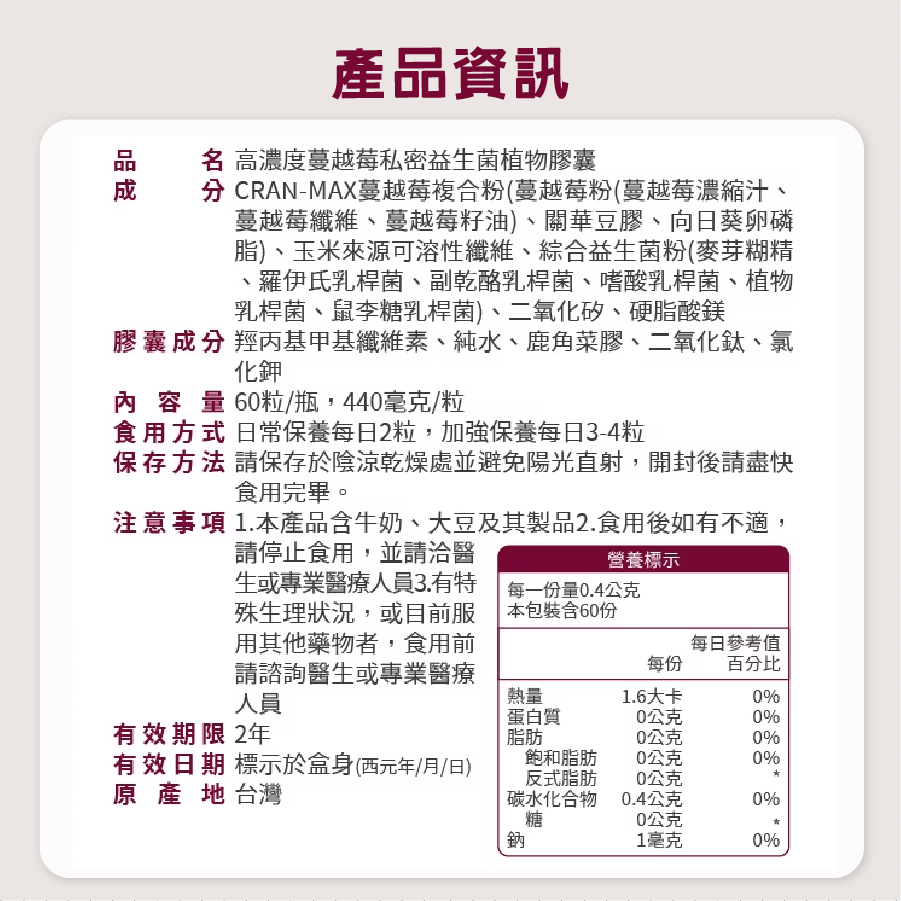 產品資訊

品名 高濃度蔓越莓私密益生菌植物膠囊
成分 CRAN-MAX蔓越莓複合粉(蔓越莓粉(蔓越莓濃縮汁、蔓越莓纖維、蔓越莓籽油)、關華豆膠、向日葵卵磷脂)、玉米來源可溶性纖維、綜合益生菌粉(麥芽糊精、羅伊氏乳桿菌、副乾酪乳桿菌、嗜酸乳桿菌、植物乳桿菌、鼠李糖乳桿菌)、二氧化矽、硬脂酸鎂
膠囊成分 羥丙基甲基纖維素、純水、鹿角菜膠、二氧化鈦、氯化鉀
內容量 60粒/瓶，440毫克/粒
食用方式 日常保養每日2粒，加強保養每日3-4粒
保存方法 請保存於陰涼乾燥處並避免陽光直射，開封後請盡快食用完畢。
注意事項 1.本產品含牛奶、大豆及其製品2.食用後如有不適，請停止食用，並請洽醫生或專業醫療人員3.有特殊生理狀況，或目前服用其他藥物者，食用前請諮詢醫生或專業醫療人員
有效期限 2年
有效日期 標示於盒身(西元年/月/日)
原產地 台灣

營養標示
每一份量0.4公克
本包裝含60份

|  | 每份 | 每日參考值百分比 |
|---|---|---|
| 熱量 | 1.6大卡 | 0% |
| 蛋白質 | 0公克 | 0% |
| 脂肪 | 0公克 | 0% |
| 飽和脂肪 | 0公克 | 0% |
| 反式脂肪 | 0公克 | * |
| 碳水化合物 | 0.4公克 | 0% |
| 糖 | 0公克 | * |
| 鈉 | 1毫克 | 0% |